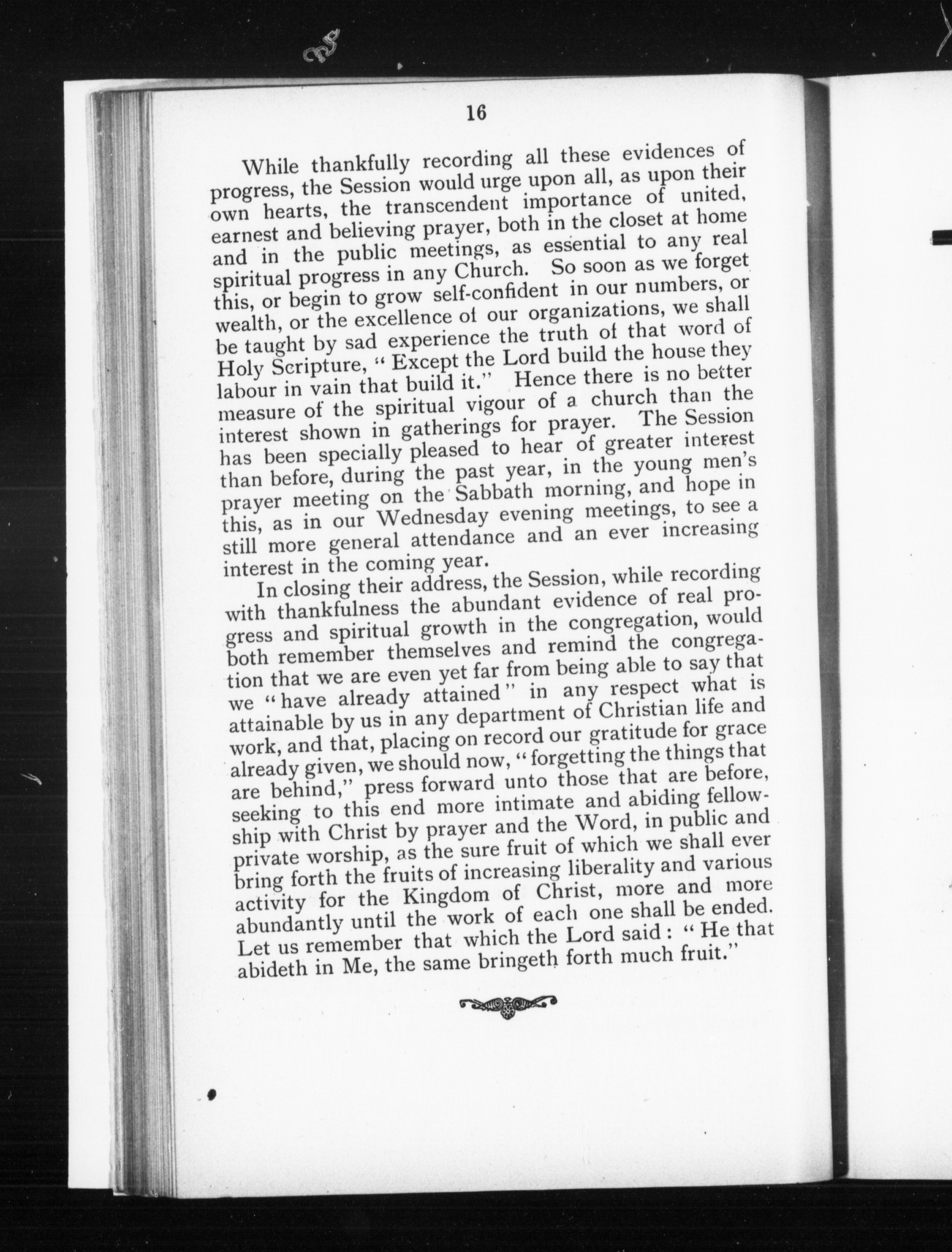 16

While thankfully recording all these evidences of progress, the Session would urge upon all, as upon their own hearts, the transcendent importance of united, earnest and believing prayer, both in the closet at home and in the public meetings, as essential to any real spiritual progress in any Church. So soon as we forget this, or begin to grow self-confident in our numbers, or wealth, or the excellence of our organizations, we shall be taught by sad experience the truth of that word of Holy Scripture, "Except the Lord build the house they labour in vain that build it." Hence there is no better measure of the spiritual vigour of a church than the interest shown in gatherings for prayer. The Session has been specially pleased to hear of greater interest than before, during the past year, in the young men's prayer meeting on the Sabbath morning, and hope in this, as in our Wednesday evening meetings, to see a still more general attendance and an ever increasing interest in the coming year.

In closing their address, the Session, while recording with thankfulness the abundant evidence of real progress and spiritual growth in the congregation, would both remember themselves and remind the congregation that we are even yet far from being able to say that we "have already attained" in any respect what is attainable by us in any department of Christian life and work, and that, placing on record our gratitude for grace already given, we should now, "forgetting the things that are behind," press forward unto those that are before, seeking to this end more intimate and abiding fellowship with Christ by prayer and the Word, in public and private worship, as the sure fruit of which we shall ever bring forth the fruits of increasing liberality and various activity for the Kingdom of Christ, more and more abundantly until the work of each one shall be ended. Let us remember that which the Lord said: "He that abideth in Me, the same bringeth forth much fruit."